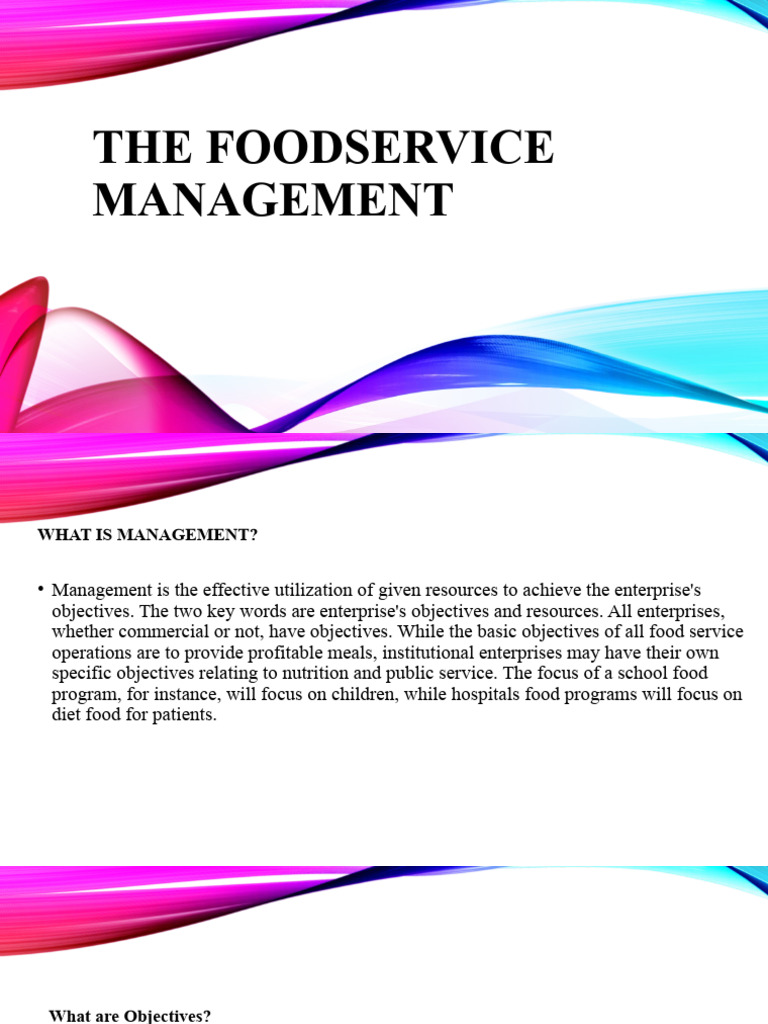 THE FOODSERVICE MANAGEMENT

WHAT IS MANAGEMENT?

• Management is the effective utilization of given resources to achieve the enterprise's objectives. The two key words are enterprise's objectives and resources. All enterprises, whether commercial or not, have objectives. While the basic objectives of all food service operations are to provide profitable meals, institutional enterprises may have their own specific objectives relating to nutrition and public service. The focus of a school food program, for instance, will focus on children, while hospitals food programs will focus on diet food for patients.

What are Objectives?